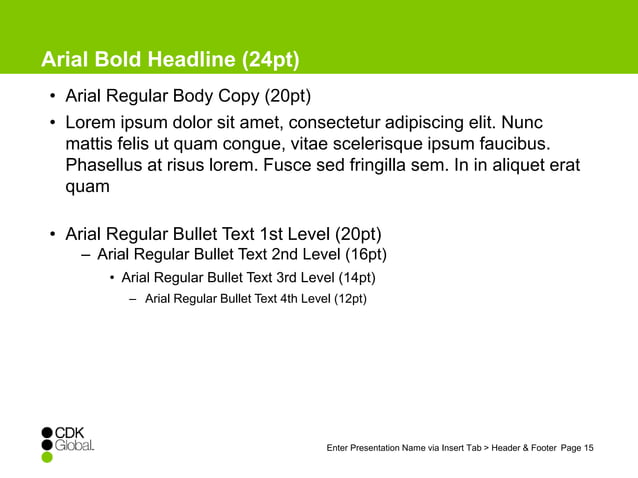 Arial Bold Headline (24pt)

• Arial Regular Body Copy (20pt)

• Lorem ipsum dolor sit amet, consectetur adipiscing elit. Nunc mattis felis ut quam congue, vitae scelerisque ipsum faucibus. Phasellus at risus lorem. Fusce sed fringilla sem. In in aliquet erat quam

• Arial Regular Bullet Text 1st Level (20pt)
– Arial Regular Bullet Text 2nd Level (16pt)
• Arial Regular Bullet Text 3rd Level (14pt)
– Arial Regular Bullet Text 4th Level (12pt)

CDK Global.

Enter Presentation Name via Insert Tab > Header & Footer Page 15